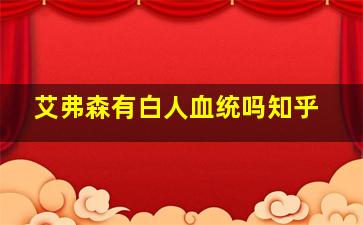 艾弗森有白人血统吗知乎